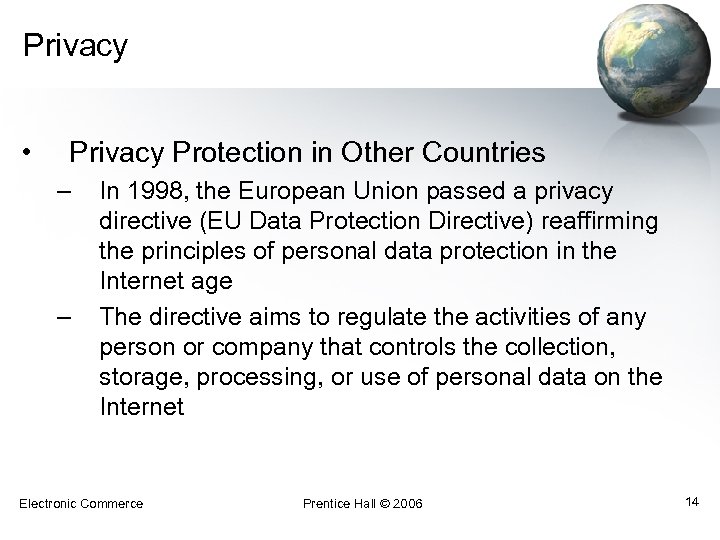 Privacy

• Privacy Protection in Other Countries

– In 1998, the European Union passed a privacy directive (EU Data Protection Directive) reaffirming the principles of personal data protection in the Internet age

– The directive aims to regulate the activities of any person or company that controls the collection, storage, processing, or use of personal data on the Internet

Electronic Commerce

Prentice Hall © 2006

14